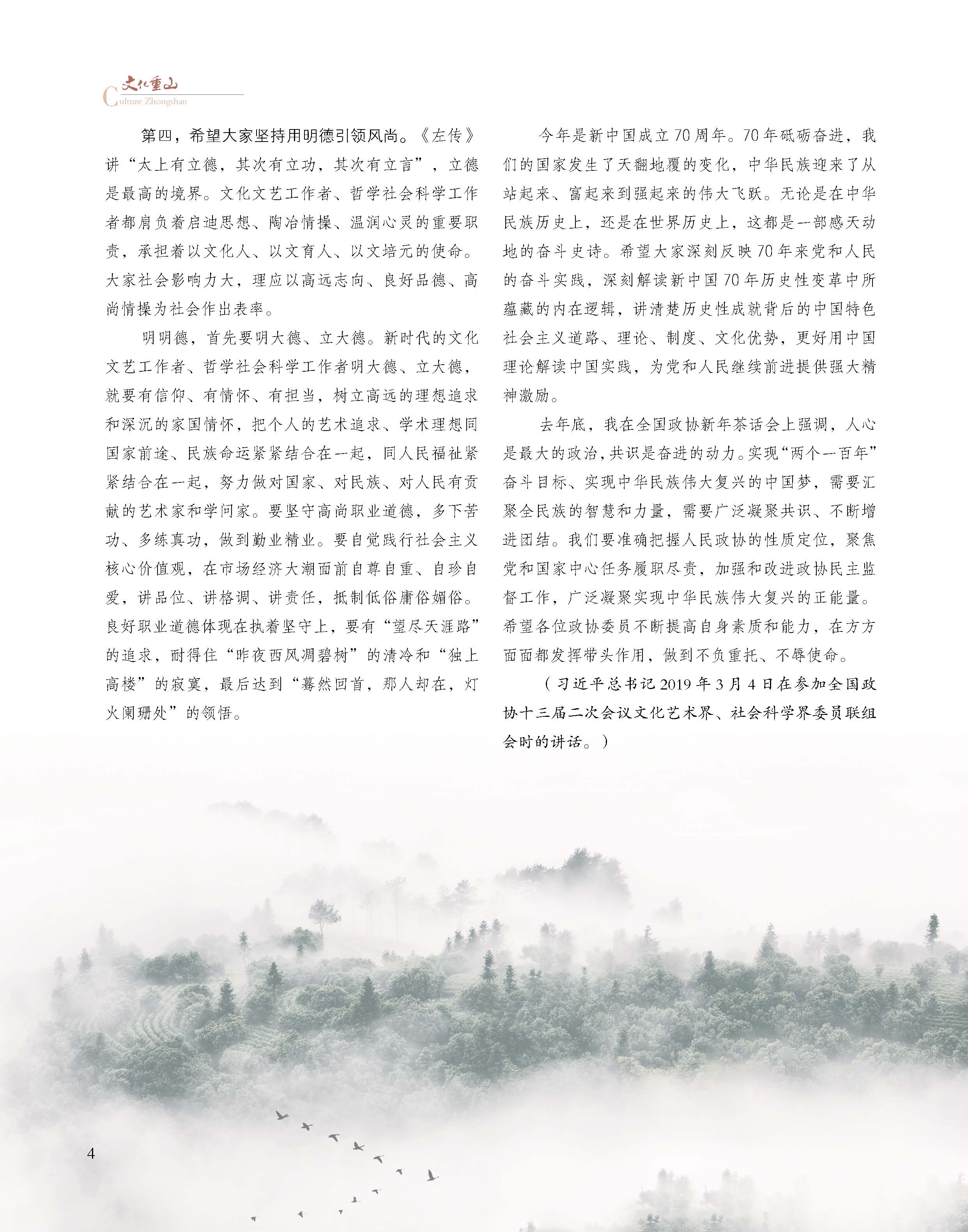 文化重山
Culture Zhongshan

第四，希望大家坚持用明德引领风尚。《左传》讲“太上有立德，其次有立功，其次有立言”，立德是最高的境界。文化文艺工作者、哲学社会科学工作者都肩负着启迪思想、陶冶情操、温润心灵的重要职责，承担着以文化人、以文育人、以文培元的使命。大家社会影响力大，理应以高远志向、良好品德、高尚情操为社会作出表率。

明明德，首先要明大德、立大德。新时代的文化文艺工作者、哲学社会科学工作者明大德、立大德，就要有信仰、有情怀、有担当，树立高远的理想追求和深沉的家国情怀，把个人的艺术追求、学术理想同国家前途、民族命运紧紧结合在一起，同人民福祉紧紧结合在一起，努力做对国家、对民族、对人民有贡献的艺术家和学问家。要坚守高尚职业道德，多下苦功、多练真功，做到勤业精业。要自觉践行社会主义核心价值观，在市场经济大潮面前自尊自重、自珍自爱，讲品位、讲格调、讲责任，抵制低俗庸俗媚俗。良好职业道德体现在执着坚守上，要有“望尽天涯路”的追求，耐得住“昨夜西风凋碧树”的清冷和“独上高楼”的寂寞，最后达到“蓦然回首，那人却在，灯火阑珊处”的领悟。

今年是新中国成立70周年。70年砥砺奋进，我们的国家发生了天翻地覆的变化，中华民族迎来了从站起来、富起来到强起来的伟大飞跃。无论是在中华民族历史上，还是在世界历史上，这都是一部感天动地的奋斗史诗。希望大家深刻反映70年来党和人民的奋斗实践，深刻解读新中国70年历史性变革中所蕴藏的内在逻辑，讲清楚历史性成就背后的中国特色社会主义道路、理论、制度、文化优势，更好用中国理论解读中国实践，为党和人民继续前进提供强大精神激励。

去年底，我在全国政协新年茶话会上强调，人心是最大的政治，共识是奋进的动力。实现“两个一百年”奋斗目标、实现中华民族伟大复兴的中国梦，需要汇聚全民族的智慧和力量，需要广泛凝聚共识、不断增进团结。我们要准确把握人民政协的性质定位，聚焦党和国家中心任务履职尽责，加强和改进政协民主监督工作，广泛凝聚实现中华民族伟大复兴的正能量。希望各位政协委员不断提高自身素质和能力，在方方面面都发挥带头作用，做到不负重托、不辱使命。

（习近平总书记2019年3月4日在参加全国政协十三届二次会议文化艺术界、社会科学界委员联组会时的讲话。）

4